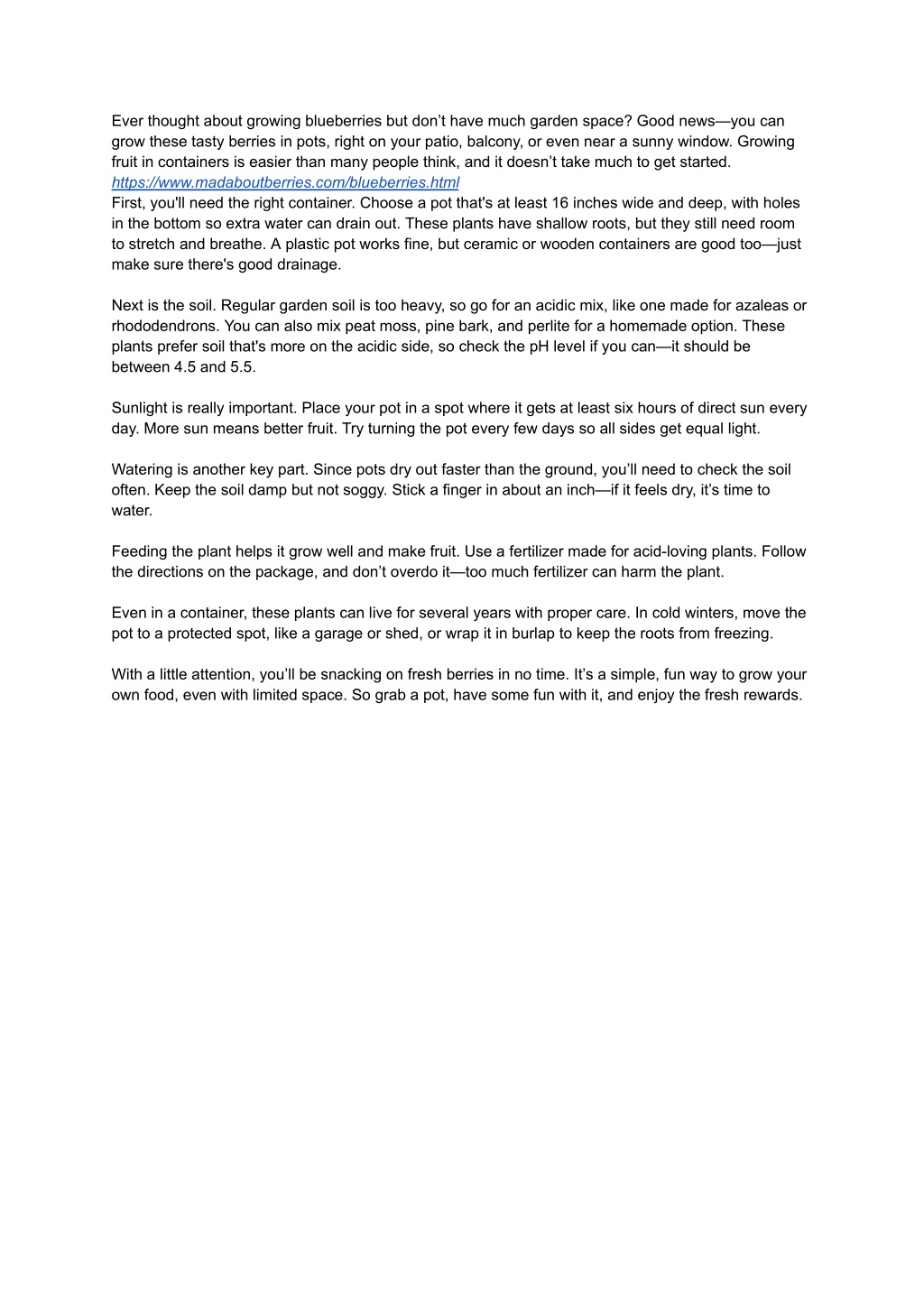 Ever thought about growing blueberries but don’t have much garden space? Good news—you can grow these tasty berries in pots, right on your patio, balcony, or even near a sunny window. Growing fruit in containers is easier than many people think, and it doesn’t take much to get started.
https://www.madaboutberries.com/blueberries.html
First, you'll need the right container. Choose a pot that's at least 16 inches wide and deep, with holes in the bottom so extra water can drain out. These plants have shallow roots, but they still need room to stretch and breathe. A plastic pot works fine, but ceramic or wooden containers are good too—just make sure there's good drainage.

Next is the soil. Regular garden soil is too heavy, so go for an acidic mix, like one made for azaleas or rhododendrons. You can also mix peat moss, pine bark, and perlite for a homemade option. These plants prefer soil that's more on the acidic side, so check the pH level if you can—it should be between 4.5 and 5.5.

Sunlight is really important. Place your pot in a spot where it gets at least six hours of direct sun every day. More sun means better fruit. Try turning the pot every few days so all sides get equal light.

Watering is another key part. Since pots dry out faster than the ground, you’ll need to check the soil often. Keep the soil damp but not soggy. Stick a finger in about an inch—if it feels dry, it’s time to water.

Feeding the plant helps it grow well and make fruit. Use a fertilizer made for acid-loving plants. Follow the directions on the package, and don’t overdo it—too much fertilizer can harm the plant.

Even in a container, these plants can live for several years with proper care. In cold winters, move the pot to a protected spot, like a garage or shed, or wrap it in burlap to keep the roots from freezing.

With a little attention, you’ll be snacking on fresh berries in no time. It’s a simple, fun way to grow your own food, even with limited space. So grab a pot, have some fun with it, and enjoy the fresh rewards.